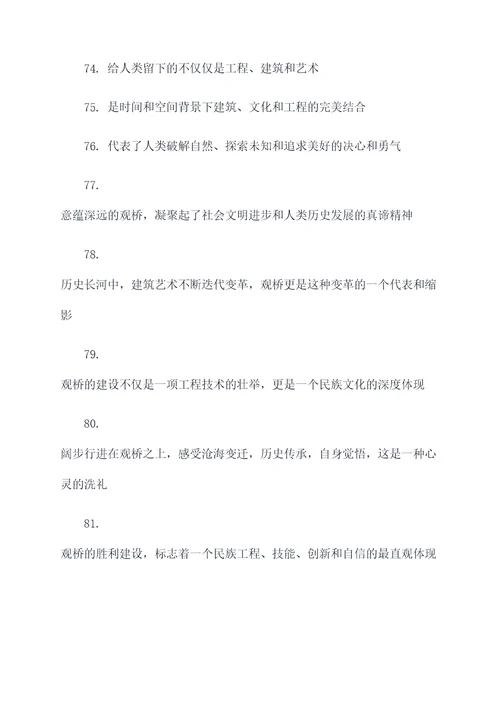 74. 给人类留下的不仅仅是工程、建筑和艺术

75. 是时间和空间背景下建筑、文化和工程的完美结合

76. 代表了人类破解自然、探索未知和追求美好的决心和勇气

77.

意蕴深远的观桥，凝聚起了社会文明进步和人类历史发展的真谛精神

78.

历史长河中，建筑艺术不断迭代变革，观桥更是这种变革的一个代表和缩影

79.

观桥的建设不仅是一项工程技术的壮举，更是一个民族文化的深度体现

80.

阔步行进在观桥之上，感受沧海变迁，历史传承，自身觉悟，这是一种心灵的洗礼

81.

观桥的胜利建设，标志着一个民族工程、技能、创新和自信的最直观体现